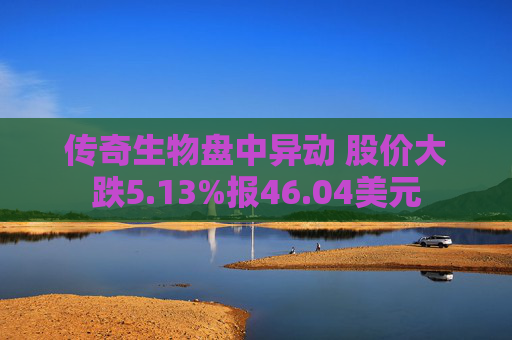 传奇生物盘中异动 股价大跌5.13%报46.04美元